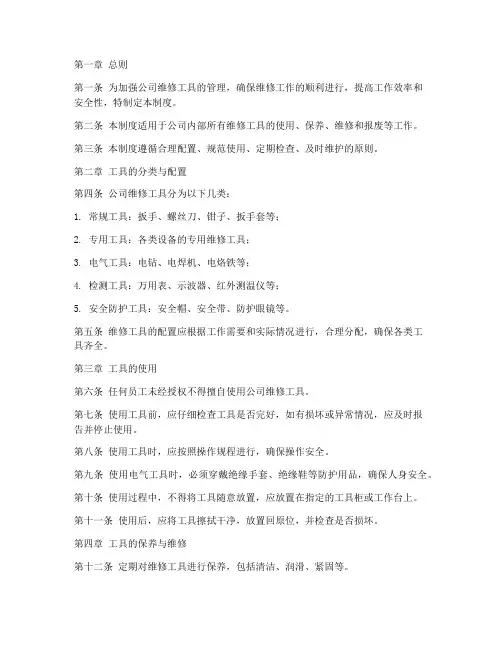 第一章 总则

第一条 为加强公司维修工具的管理，确保维修工作的顺利进行，提高工作效率和安全性，特制定本制度。

第二条 本制度适用于公司内部所有维修工具的使用、保养、维修和报废等工作。

第三条 本制度遵循合理配置、规范使用、定期检查、及时维护的原则。

第二章 工具的分类与配置

第四条 公司维修工具分为以下几类：

1. 常规工具：扳手、螺丝刀、钳子、扳手套等；

2. 专用工具：各类设备的专用维修工具；

3. 电气工具：电钻、电焊机、电烙铁等；

4. 检测工具：万用表、示波器、红外测温仪等；

5. 安全防护工具：安全帽、安全带、防护眼镜等。

第五条 维修工具的配置应根据工作需要和实际情况进行，合理分配，确保各类工具齐全。

第三章 工具的使用

第六条 任何员工未经授权不得擅自使用公司维修工具。

第七条 使用工具前，应仔细检查工具是否完好，如有损坏或异常情况，应及时报告并停止使用。

第八条 使用工具时，应按照操作规程进行，确保操作安全。

第九条 使用电气工具时，必须穿戴绝缘手套、绝缘鞋等防护用品，确保人身安全。

第十条 使用过程中，不得将工具随意放置，应放置在指定的工具柜或工作台上。

第十一条 使用后，应将工具擦拭干净，放置回原位，并检查是否损坏。

第四章 工具的保养与维修

第十二条 定期对维修工具进行保养，包括清洁、润滑、紧固等。